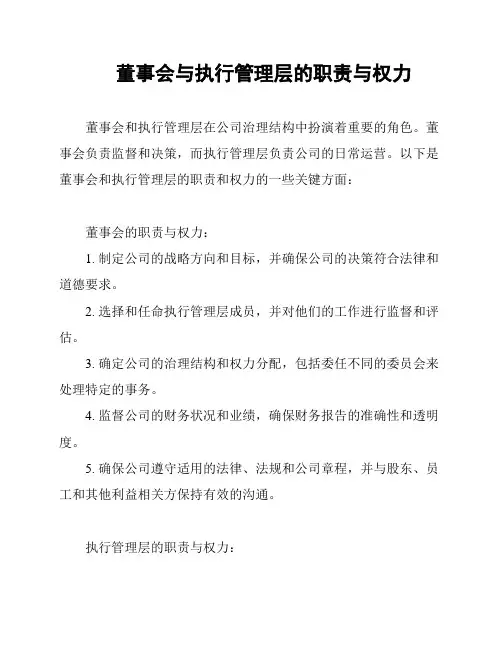 董事会与执行管理层的职责与权力

董事会和执行管理层在公司治理结构中扮演着重要的角色。董事会负责监督和决策，而执行管理层负责公司的日常运营。以下是董事会和执行管理层的职责和权力的一些关键方面：

董事会的职责与权力：

1. 制定公司的战略方向和目标，并确保公司的决策符合法律和道德要求。

2. 选择和任命执行管理层成员，并对他们的工作进行监督和评估。

3. 确定公司的治理结构和权力分配，包括委任不同的委员会来处理特定的事务。

4. 监督公司的财务状况和业绩，确保财务报告的准确性和透明度。

5. 确保公司遵守适用的法律、法规和公司章程，并与股东、员工和其他利益相关方保持有效的沟通。

执行管理层的职责与权力：